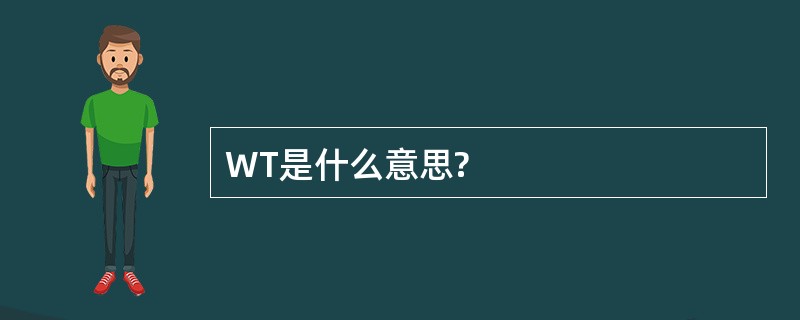 WT是什么意思?